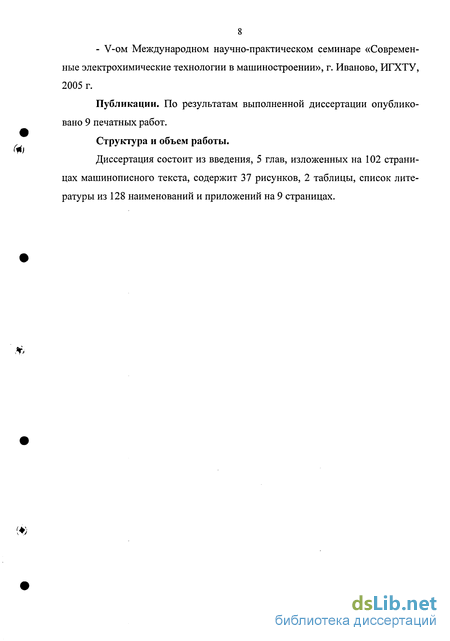 8

- V-ом Международном научно-практическом семинаре «Современные электрохимические технологии в машиностроении», г. Иваново, ИГХТУ, 2005 г.

**Публикации.** По результатам выполненной диссертации опубликовано 9 печатных работ.

**Структура и объем работы.**

Диссертация состоит из введения, 5 глав, изложенных на 102 страницах машинописного текста, содержит 37 рисунков, 2 таблицы, список литературы из 128 наименований и приложений на 9 страницах.

dsLib.net
библиотека диссертаций